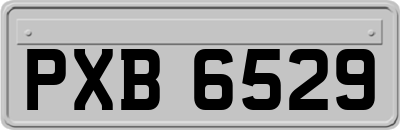 PXB 6529